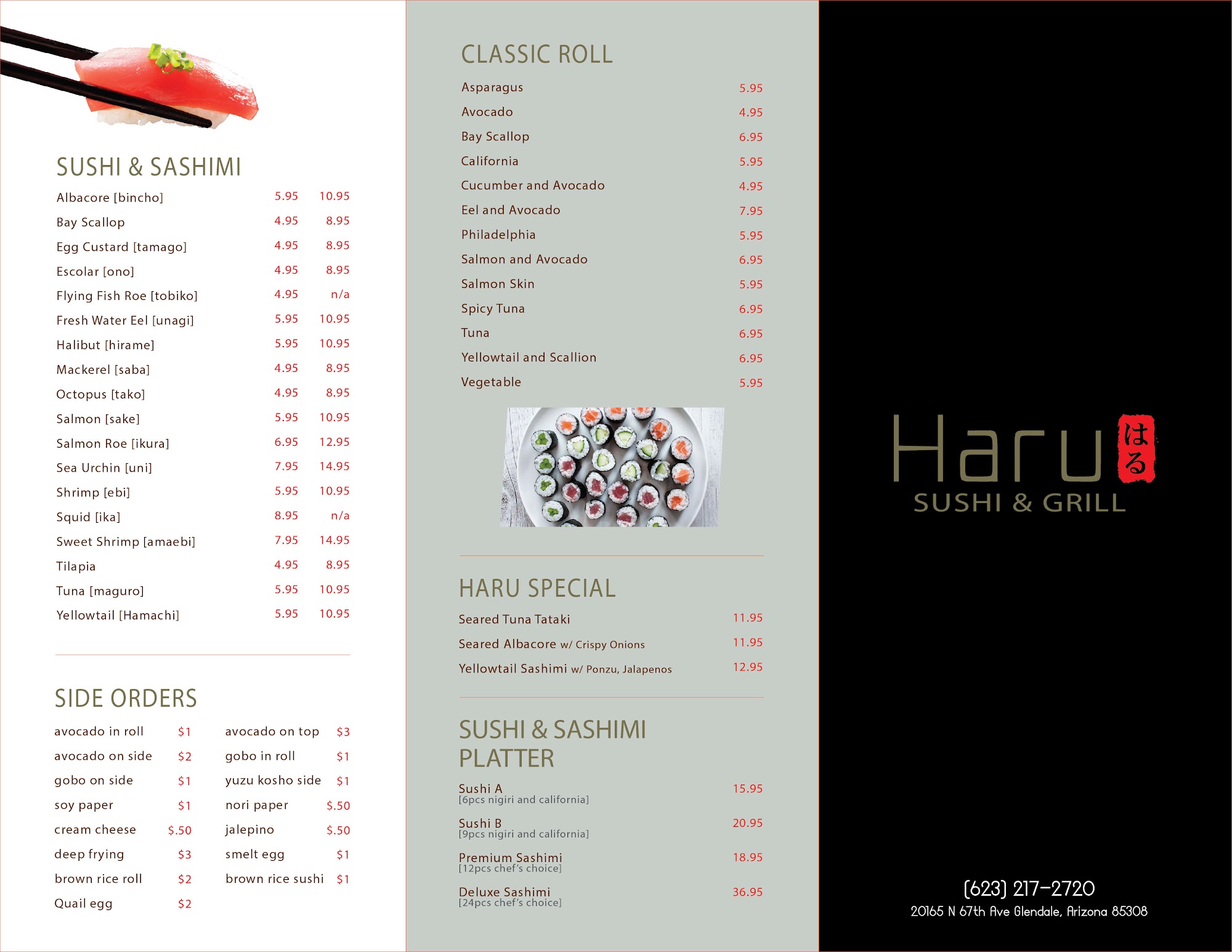 SUSHI & SASHIMI

Albacore [bincho] 5.95 10.95
Bay Scallop 4.95 8.95
Egg Custard [tamago] 4.95 8.95
Escolar [ono] 4.95 8.95
Flying Fish Roe [tobiko] 4.95 n/a
Fresh Water Eel [unagi] 5.95 10.95
Halibut [hirame] 5.95 10.95
Mackerel [saba] 4.95 8.95
Octopus [tako] 4.95 8.95
Salmon [sake] 5.95 10.95
Salmon Roe [ikura] 6.95 12.95
Sea Urchin [uni] 7.95 14.95
Shrimp [ebi] 5.95 10.95
Squid [ika] 8.95 n/a
Sweet Shrimp [amaebi] 7.95 14.95
Tilapia 4.95 8.95
Tuna [maguro] 5.95 10.95
Yellowtail [Hamachi] 5.95 10.95

SIDE ORDERS

avocado in roll $1
avocado on side $2
gobo on side $1
soy paper $1
cream cheese $.50
deep frying $3
brown rice roll $2
Quail egg $2

avocado on top $3
gobo in roll $1
yuzu kosho side $1
nori paper $.50
jalepino $.50
smelt egg $1
brown rice sushi $1

CLASSIC ROLL

Asparagus 5.95
Avocado 4.95
Bay Scallop 6.95
California 5.95
Cucumber and Avocado 4.95
Eel and Avocado 7.95
Philadelphia 5.95
Salmon and Avocado 6.95
Salmon Skin 5.95
Spicy Tuna 6.95
Tuna 6.95
Yellowtail and Scallion 6.95
Vegetable 5.95

HARU SPECIAL

Seared Tuna Tataki 11.95
Seared Albacore w/ Crispy Onions 11.95
Yellowtail Sashimi w/ Ponzu, Jalapenos 12.95

SUSHI & SASHIMI PLATTER

Sushi A 15.95
[6pcs nigiri and california]

Sushi B 20.95
[9pcs nigiri and california]

Premium Sashimi 18.95
[12pcs chef's choice]

Deluxe Sashimi 36.95
[24pcs chef's choice]

Haru はる
SUSHI & GRILL

(623) 217-2720
20165 N 67th Ave Glendale, Arizona 85308